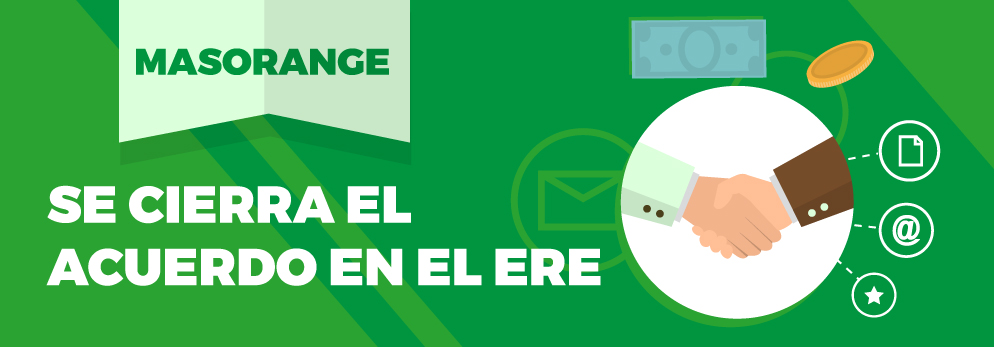 MASORANGE

SE CIERRA EL ACUERDO EN EL ERE

@